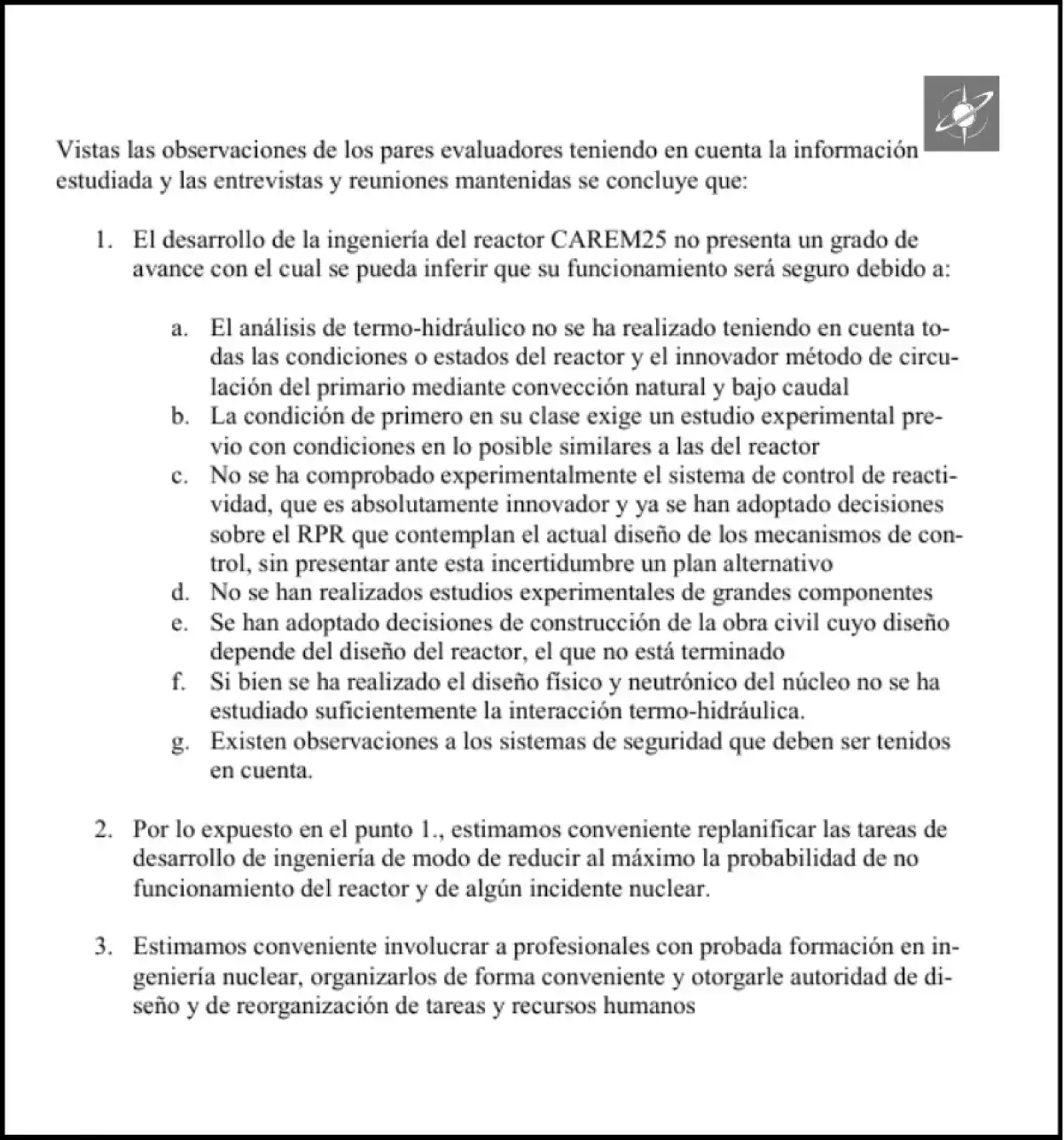 Vistas las observaciones de los pares evaluadores teniendo en cuenta la información estudiada y las entrevistas y reuniones mantenidas se concluye que:

1. El desarrollo de la ingeniería del reactor CAREM25 no presenta un grado de avance con el cual se pueda inferir que su funcionamiento será seguro debido a:

a. El análisis de termo-hidráulico no se ha realizado teniendo en cuenta todas las condiciones o estados del reactor y el innovador método de circulación del primario mediante convección natural y bajo caudal
b. La condición de primero en su clase exige un estudio experimental previo con condiciones en lo posible similares a las del reactor
c. No se ha comprobado experimentalmente el sistema de control de reactividad, que es absolutamente innovador y ya se han adoptado decisiones sobre el RPR que contemplan el actual diseño de los mecanismos de control, sin presentar ante esta incertidumbre un plan alternativo
d. No se han realizados estudios experimentales de grandes componentes
e. Se han adoptado decisiones de construcción de la obra civil cuyo diseño depende del diseño del reactor, el que no está terminado
f. Si bien se ha realizado el diseño físico y neutrónico del núcleo no se ha estudiado suficientemente la interacción termo-hidráulica.
g. Existen observaciones a los sistemas de seguridad que deben ser tenidos en cuenta.

2. Por lo expuesto en el punto 1., estimamos conveniente replanificar las tareas de desarrollo de ingeniería de modo de reducir al máximo la probabilidad de no funcionamiento del reactor y de algún incidente nuclear.

3. Estimamos conveniente involucrar a profesionales con probada formación en ingeniería nuclear, organizarlos de forma conveniente y otorgarle autoridad de diseño y de reorganización de tareas y recursos humanos